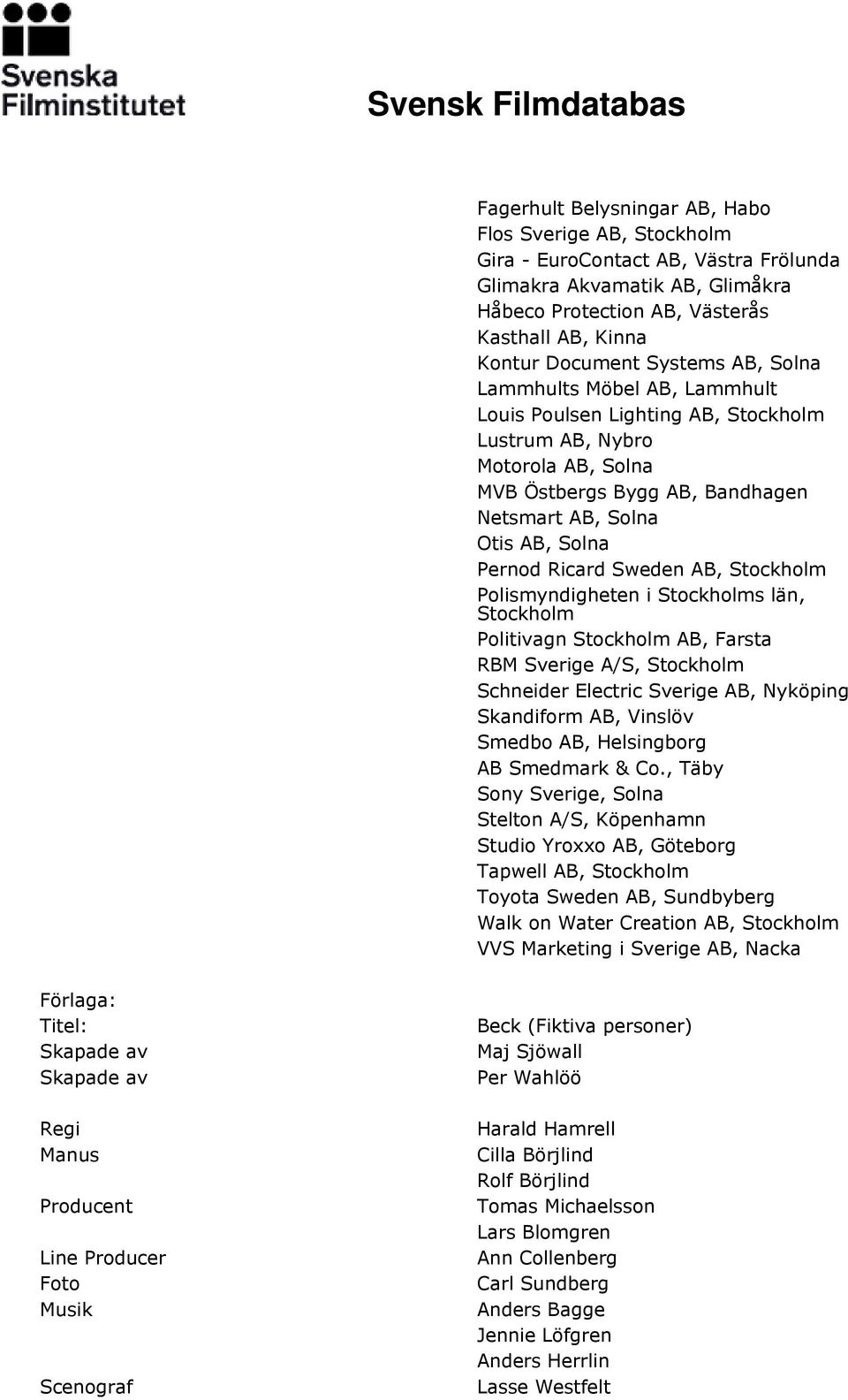 Svenska Filminstitutet

Svensk Filmdatabas

Fagerhult Belysningar AB, Habo
Flos Sverige AB, Stockholm
Gira - EuroContact AB, Västra Frölunda
Glimakra Akvamatik AB, Glimåkra
Håbeco Protection AB, Västerås
Kasthall AB, Kinna
Kontur Document Systems AB, Solna
Lammhults Möbel AB, Lammhult
Louis Poulsen Lighting AB, Stockholm
Lustrum AB, Nybro
Motorola AB, Solna
MVB Östbergs Bygg AB, Bandhagen
Netsmart AB, Solna
Otis AB, Solna
Pernod Ricard Sweden AB, Stockholm
Polismyndigheten i Stockholms län, Stockholm
Politivagn Stockholm AB, Farsta
RBM Sverige A/S, Stockholm
Schneider Electric Sverige AB, Nyköping
Skandiform AB, Vinslöv
Smedbo AB, Helsingborg
AB Smedmark & Co., Täby
Sony Sverige, Solna
Stelton A/S, Köpenhamn
Studio Yroxxo AB, Göteborg
Tapwell AB, Stockholm
Toyota Sweden AB, Sundbyberg
Walk on Water Creation AB, Stockholm
VVS Marketing i Sverige AB, Nacka

Förlaga:
Titel: Beck (Fiktiva personer)
Skapade av Maj Sjöwall
Skapade av Per Wahlöö

Regi Harald Hamrell
Manus Cilla Börjlind
Rolf Börjlind
Producent Tomas Michaelsson
Lars Blomgren
Line Producer Ann Collenberg
Foto Carl Sundberg
Musik Anders Bagge
Jennie Löfgren
Anders Herrlin
Scenograf Lasse Westfelt